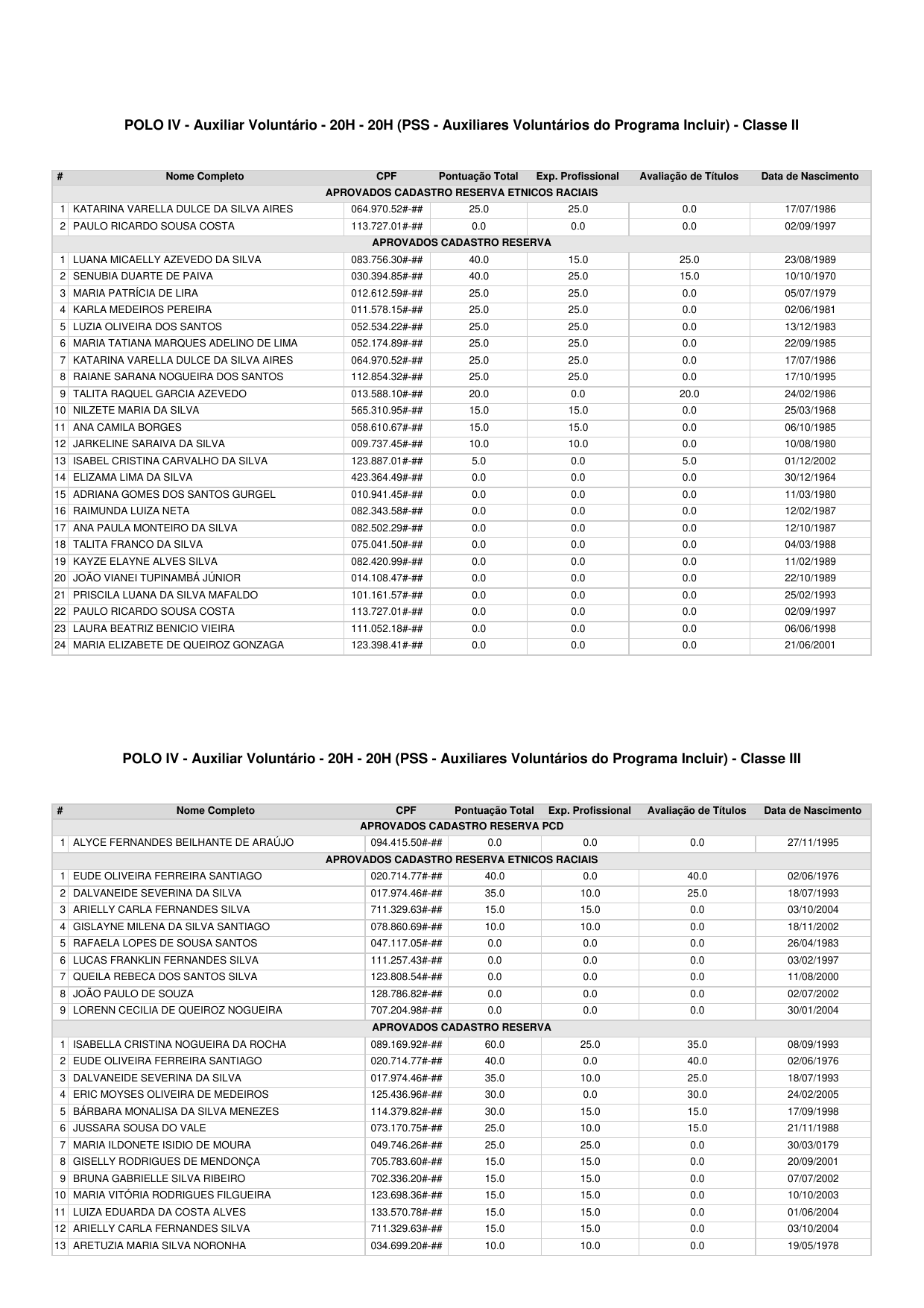 POLO IV - Auxiliar Voluntário - 20H - 20H (PSS - Auxiliares Voluntários do Programa Incluir) - Classe II

| # | Nome Completo | CPF | Pontuação Total | Exp. Profissional | Avaliação de Títulos | Data de Nascimento |
|---|---|---|---|---|---|---|
| APROVADOS CADASTRO RESERVA ETNICOS RACIAIS | | | | | | |
| 1 | KATARINA VARELLA DULCE DA SILVA AIRES | 064.970.52#-## | 25.0 | 25.0 | 0.0 | 17/07/1986 |
| 2 | PAULO RICARDO SOUSA COSTA | 113.727.01#-## | 0.0 | 0.0 | 0.0 | 02/09/1997 |
| APROVADOS CADASTRO RESERVA | | | | | | |
| 1 | LUANA MICAELLY AZEVEDO DA SILVA | 083.756.30#-## | 40.0 | 15.0 | 25.0 | 23/08/1989 |
| 2 | SENUBIA DUARTE DE PAIVA | 030.394.85#-## | 40.0 | 25.0 | 15.0 | 10/10/1970 |
| 3 | MARIA PATRÍCIA DE LIRA | 012.612.59#-## | 25.0 | 25.0 | 0.0 | 05/07/1979 |
| 4 | KARLA MEDEIROS PEREIRA | 011.578.15#-## | 25.0 | 25.0 | 0.0 | 02/06/1981 |
| 5 | LUZIA OLIVEIRA DOS SANTOS | 052.534.22#-## | 25.0 | 25.0 | 0.0 | 13/12/1983 |
| 6 | MARIA TATIANA MARQUES ADELINO DE LIMA | 052.174.89#-## | 25.0 | 25.0 | 0.0 | 22/09/1985 |
| 7 | KATARINA VARELLA DULCE DA SILVA AIRES | 064.970.52#-## | 25.0 | 25.0 | 0.0 | 17/07/1986 |
| 8 | RAIANE SARANA NOGUEIRA DOS SANTOS | 112.854.32#-## | 25.0 | 25.0 | 0.0 | 17/10/1995 |
| 9 | TALITA RAQUEL GARCIA AZEVEDO | 013.588.10#-## | 20.0 | 0.0 | 20.0 | 24/02/1986 |
| 10 | NILZETE MARIA DA SILVA | 565.310.95#-## | 15.0 | 15.0 | 0.0 | 25/03/1968 |
| 11 | ANA CAMILA BORGES | 058.610.67#-## | 15.0 | 15.0 | 0.0 | 06/10/1985 |
| 12 | JARKELINE SARAIVA DA SILVA | 009.737.45#-## | 10.0 | 10.0 | 0.0 | 10/08/1980 |
| 13 | ISABEL CRISTINA CARVALHO DA SILVA | 123.887.01#-## | 5.0 | 0.0 | 5.0 | 01/12/2002 |
| 14 | ELIZAMA LIMA DA SILVA | 423.364.49#-## | 0.0 | 0.0 | 0.0 | 30/12/1964 |
| 15 | ADRIANA GOMES DOS SANTOS GURGEL | 010.941.45#-## | 0.0 | 0.0 | 0.0 | 11/03/1980 |
| 16 | RAIMUNDA LUIZA NETA | 082.343.58#-## | 0.0 | 0.0 | 0.0 | 12/02/1987 |
| 17 | ANA PAULA MONTEIRO DA SILVA | 082.502.29#-## | 0.0 | 0.0 | 0.0 | 12/10/1987 |
| 18 | TALITA FRANCO DA SILVA | 075.041.50#-## | 0.0 | 0.0 | 0.0 | 04/03/1988 |
| 19 | KAYZE ELAYNE ALVES SILVA | 082.420.99#-## | 0.0 | 0.0 | 0.0 | 11/02/1989 |
| 20 | JOÃO VIANEI TUPINAMBÁ JÚNIOR | 014.108.47#-## | 0.0 | 0.0 | 0.0 | 22/10/1989 |
| 21 | PRISCILA LUANA DA SILVA MAFALDO | 101.161.57#-## | 0.0 | 0.0 | 0.0 | 25/02/1993 |
| 22 | PAULO RICARDO SOUSA COSTA | 113.727.01#-## | 0.0 | 0.0 | 0.0 | 02/09/1997 |
| 23 | LAURA BEATRIZ BENICIO VIEIRA | 111.052.18#-## | 0.0 | 0.0 | 0.0 | 06/06/1998 |
| 24 | MARIA ELIZABETE DE QUEIROZ GONZAGA | 123.398.41#-## | 0.0 | 0.0 | 0.0 | 21/06/2001 |

POLO IV - Auxiliar Voluntário - 20H - 20H (PSS - Auxiliares Voluntários do Programa Incluir) - Classe III

| # | Nome Completo | CPF | Pontuação Total | Exp. Profissional | Avaliação de Títulos | Data de Nascimento |
|---|---|---|---|---|---|---|
| APROVADOS CADASTRO RESERVA PCD | | | | | | |
| 1 | ALYCE FERNANDES BEILHANTE DE ARAÚJO | 094.415.50#-## | 0.0 | 0.0 | 0.0 | 27/11/1995 |
| APROVADOS CADASTRO RESERVA ETNICOS RACIAIS | | | | | | |
| 1 | EUDE OLIVEIRA FERREIRA SANTIAGO | 020.714.77#-## | 40.0 | 0.0 | 40.0 | 02/06/1976 |
| 2 | DALVANEIDE SEVERINA DA SILVA | 017.974.46#-## | 35.0 | 10.0 | 25.0 | 18/07/1993 |
| 3 | ARIELLY CARLA FERNANDES SILVA | 711.329.63#-## | 15.0 | 15.0 | 0.0 | 03/10/2004 |
| 4 | GISLAYNE MILENA DA SILVA SANTIAGO | 078.860.69#-## | 10.0 | 10.0 | 0.0 | 18/11/2002 |
| 5 | RAFAELA LOPES DE SOUSA SANTOS | 047.117.05#-## | 0.0 | 0.0 | 0.0 | 26/04/1983 |
| 6 | LUCAS FRANKLIN FERNANDES SILVA | 111.257.43#-## | 0.0 | 0.0 | 0.0 | 03/02/1997 |
| 7 | QUEILA REBECA DOS SANTOS SILVA | 123.808.54#-## | 0.0 | 0.0 | 0.0 | 11/08/2000 |
| 8 | JOÃO PAULO DE SOUZA | 128.786.82#-## | 0.0 | 0.0 | 0.0 | 02/07/2002 |
| 9 | LORENN CECILIA DE QUEIROZ NOGUEIRA | 707.204.98#-## | 0.0 | 0.0 | 0.0 | 30/01/2004 |
| APROVADOS CADASTRO RESERVA | | | | | | |
| 1 | ISABELLA CRISTINA NOGUEIRA DA ROCHA | 089.169.92#-## | 60.0 | 25.0 | 35.0 | 08/09/1993 |
| 2 | EUDE OLIVEIRA FERREIRA SANTIAGO | 020.714.77#-## | 40.0 | 0.0 | 40.0 | 02/06/1976 |
| 3 | DALVANEIDE SEVERINA DA SILVA | 017.974.46#-## | 35.0 | 10.0 | 25.0 | 18/07/1993 |
| 4 | ERIC MOYSES OLIVEIRA DE MEDEIROS | 125.436.96#-## | 30.0 | 0.0 | 30.0 | 24/02/2005 |
| 5 | BÁRBARA MONALISA DA SILVA MENEZES | 114.379.82#-## | 30.0 | 15.0 | 15.0 | 17/09/1998 |
| 6 | JUSSARA SOUSA DO VALE | 073.170.75#-## | 25.0 | 10.0 | 15.0 | 21/11/1988 |
| 7 | MARIA ILDONETE ISIDIO DE MOURA | 049.746.26#-## | 25.0 | 25.0 | 0.0 | 30/03/0179 |
| 8 | GISELLY RODRIGUES DE MENDONÇA | 705.783.60#-## | 15.0 | 15.0 | 0.0 | 20/09/2001 |
| 9 | BRUNA GABRIELLE SILVA RIBEIRO | 702.336.20#-## | 15.0 | 15.0 | 0.0 | 07/07/2002 |
| 10 | MARIA VITÓRIA RODRIGUES FILGUEIRA | 123.698.36#-## | 15.0 | 15.0 | 0.0 | 10/10/2003 |
| 11 | LUIZA EDUARDA DA COSTA ALVES | 133.570.78#-## | 15.0 | 15.0 | 0.0 | 01/06/2004 |
| 12 | ARIELLY CARLA FERNANDES SILVA | 711.329.63#-## | 15.0 | 15.0 | 0.0 | 03/10/2004 |
| 13 | ARETUZIA MARIA SILVA NORONHA | 034.699.20#-## | 10.0 | 10.0 | 0.0 | 19/05/1978 |